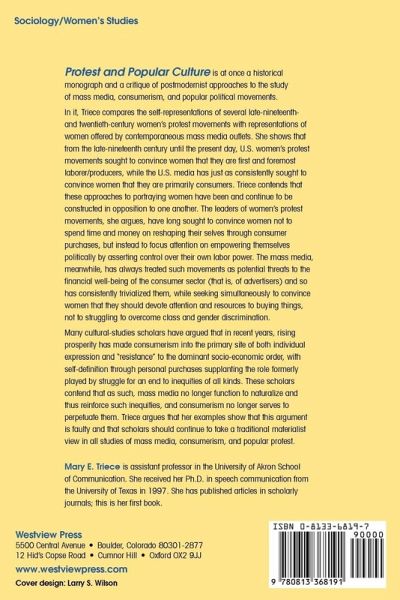 Sociology/Women's Studies

Protest and Popular Culture is at once a historical monograph and a critique of postmodernist approaches to the study of mass media, consumerism, and popular political movements.

In it, Triece compares the self-representations of several late-nineteenth- and twentieth-century women's protest movements with representations of women offered by contemporaneous mass media outlets. She shows that from the late-nineteenth century until the present day, U.S. women's protest movements sought to convince women that they are first and foremost laborer/producers, while the U.S. media has just as consistently sought to convince women that they are primarily consumers. Triece contends that these approaches to portraying women have been and continue to be constructed in opposition to one another. The leaders of women's protest movements, she argues, have long sought to convince women not to spend time and money on reshaping their selves through consumer purchases, but instead to focus attention on empowering themselves politically by asserting control over their own labor power. The mass media, meanwhile, has always treated such movements as potential threats to the financial well-being of the consumer sector (that is, of advertisers) and so has consistently trivialized them, while seeking simultaneously to convince women that they should devote attention and resources to buying things, not to struggling to overcome class and gender discrimination.

Many cultural-studies scholars have argued that in recent years, rising prosperity has made consumerism into the primary site of both individual expression and "resistance" to the dominant socio-economic order, with self-definition through personal purchases supplanting the role formerly played by struggle for an end to inequities of all kinds. These scholars contend that as such, mass media no longer function to naturalize and thus reinforce such inequities, and consumerism no longer serves to perpetuate them. Triece argues that her examples show that this argument is faulty and that scholars should continue to take a traditional materialist view in all studies of mass media, consumerism, and popular protest.

Mary E. Triece is assistant professor in the University of Akron School of Communication. She received her Ph.D. in speech communication from the University of Texas in 1997. She has published articles in scholarly journals; this is her first book.

Westview Press
5500 Central Avenue • Boulder, Colorado 80301-2877
12 Hid's Copse Road • Cumnor Hill • Oxford OX2 9JJ
www.westviewpress.com
Cover design: Larry S. Wilson

ISBN 0-8133-6819-7
90000
9 780813 368191